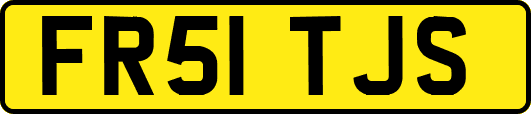 FR51 TJS